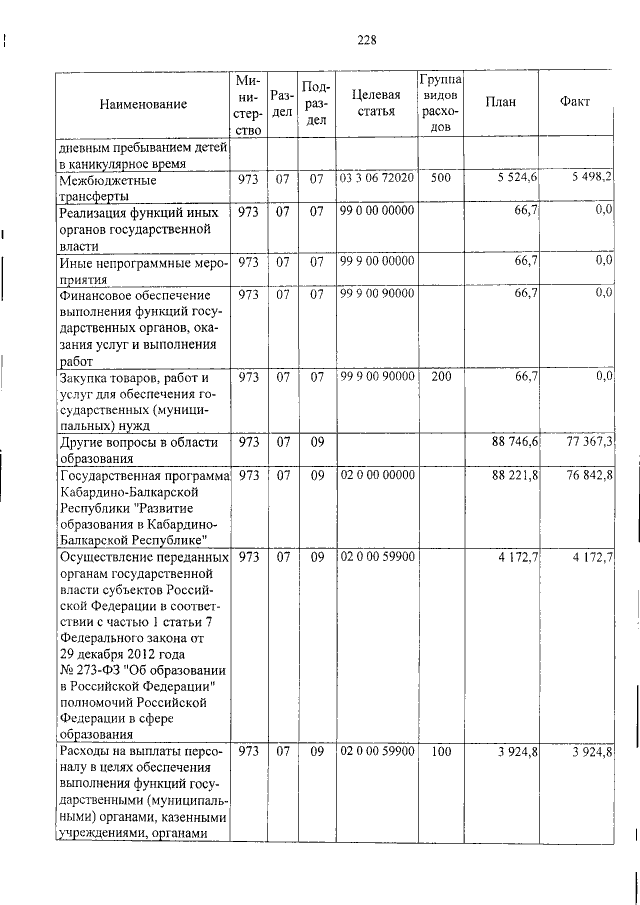 228

| Наименование | Министерство | Раздел | Подраздел | Целевая статья | Группа видов расходов | План | Факт |
|---|---|---|---|---|---|---|---|
| дневным пребыванием детей в каникулярное время | | | | | | | |
| Межбюджетные трансферты | 973 | 07 | 07 | 03 3 06 72020 | 500 | 5 524,6 | 5 498,2 |
| Реализация функций иных органов государственной власти | 973 | 07 | 07 | 99 0 00 00000 | | 66,7 | 0,0 |
| Иные непрограммные мероприятия | 973 | 07 | 07 | 99 9 00 00000 | | 66,7 | 0,0 |
| Финансовое обеспечение выполнения функций государственных органов, оказания услуг и выполнения работ | 973 | 07 | 07 | 99 9 00 90000 | | 66,7 | 0,0 |
| Закупка товаров, работ и услуг для обеспечения государственных (муниципальных) нужд | 973 | 07 | 07 | 99 9 00 90000 | 200 | 66,7 | 0,0 |
| Другие вопросы в области образования | 973 | 07 | 09 | | | 88 746,6 | 77 367,3 |
| Государственная программа Кабардино-Балкарской Республики "Развитие образования в Кабардино-Балкарской Республике" | 973 | 07 | 09 | 02 0 00 00000 | | 88 221,8 | 76 842,8 |
| Осуществление переданных органам государственной власти субъектов Российской Федерации в соответствии с частью 1 статьи 7 Федерального закона от 29 декабря 2012 года № 273-ФЗ "Об образовании в Российской Федерации" полномочий Российской Федерации в сфере образования | 973 | 07 | 09 | 02 0 00 59900 | | 4 172,7 | 4 172,7 |
| Расходы на выплаты персоналу в целях обеспечения выполнения функций государственными (муниципальными) органами, казенными учреждениями, органами | 973 | 07 | 09 | 02 0 00 59900 | 100 | 3 924,8 | 3 924,8 |